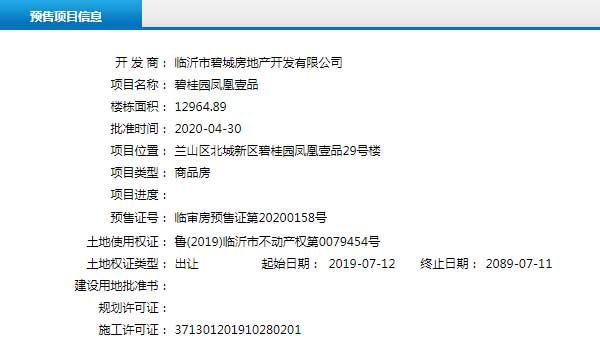 预售项目信息

开 发 商： 临沂市碧城房地产开发有限公司
项目名称： 碧桂园凤凰壹品
楼栋面积： 12964.89
批准时间： 2020-04-30
项目位置： 兰山区北城新区碧桂园凤凰壹品29号楼
项目类型： 商品房
项目进度：
预售证号： 临审房预售证第20200158号
土地使用权证： 鲁(2019)临沂市不动产权第0079454号
土地权证类型： 出让 起始日期： 2019-07-12 终止日期： 2089-07-11
建设用地批准书：
规划许可证：
施工许可证： 371301201910280201